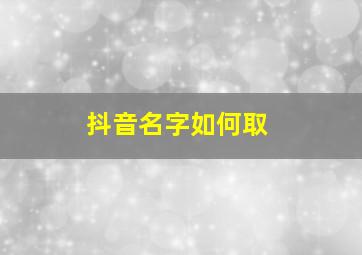 抖音名字如何取